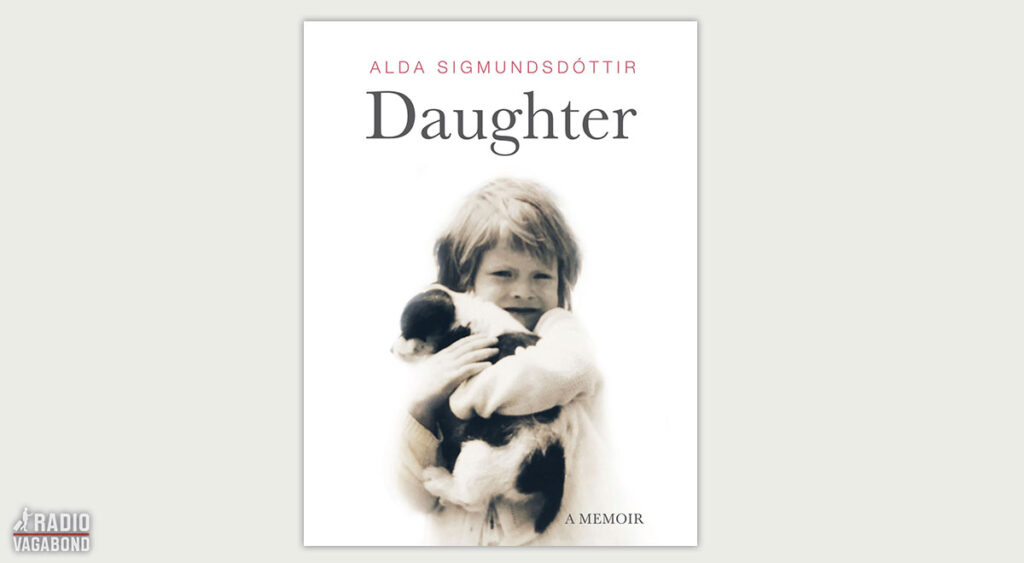 ALDA SIGMUNDSDÓTTIR

Daughter

A MEMOIR

RADIO
VAGABOND